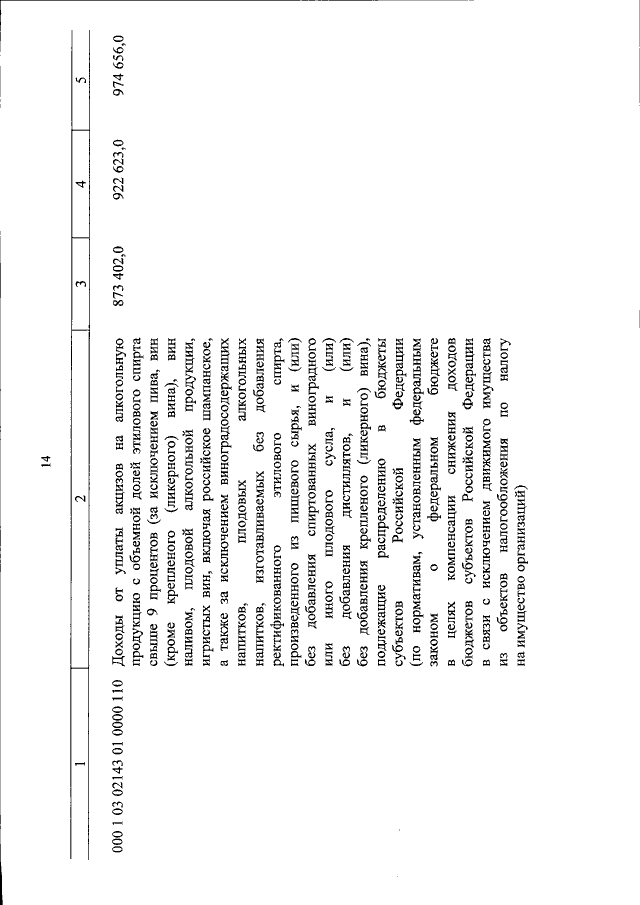 14

| 1 | 2 | 3 | 4 | 5 |
|---|---|---|---|---|
| 000 1 03 02143 01 0000 110 | Доходы от уплаты акцизов на алкогольную продукцию с объемной долей этилового спирта свыше 9 процентов (за исключением пива, вин (кроме крепленого (ликерного) вина), вин наливом, плодовой алкогольной продукции, игристых вин, включая российское шампанское, а также за исключением виноградосодержащих напитков, плодовых алкогольных напитков, изготавливаемых без добавления ректификованного этилового спирта, произведенного из пищевого сырья, и (или) без добавления спиртованных виноградного или иного плодового сусла, и (или) без добавления дистиллятов, и (или) без добавления крепленого (ликерного) вина), подлежащие распределению в бюджеты субъектов Российской Федерации (по нормативам, установленным федеральным законом о федеральном бюджете в целях компенсации снижения доходов бюджетов субъектов Российской Федерации в связи с исключением движимого имущества из объектов налогообложения по налогу на имущество организаций) | 873 402,0 | 922 623,0 | 974 656,0 |